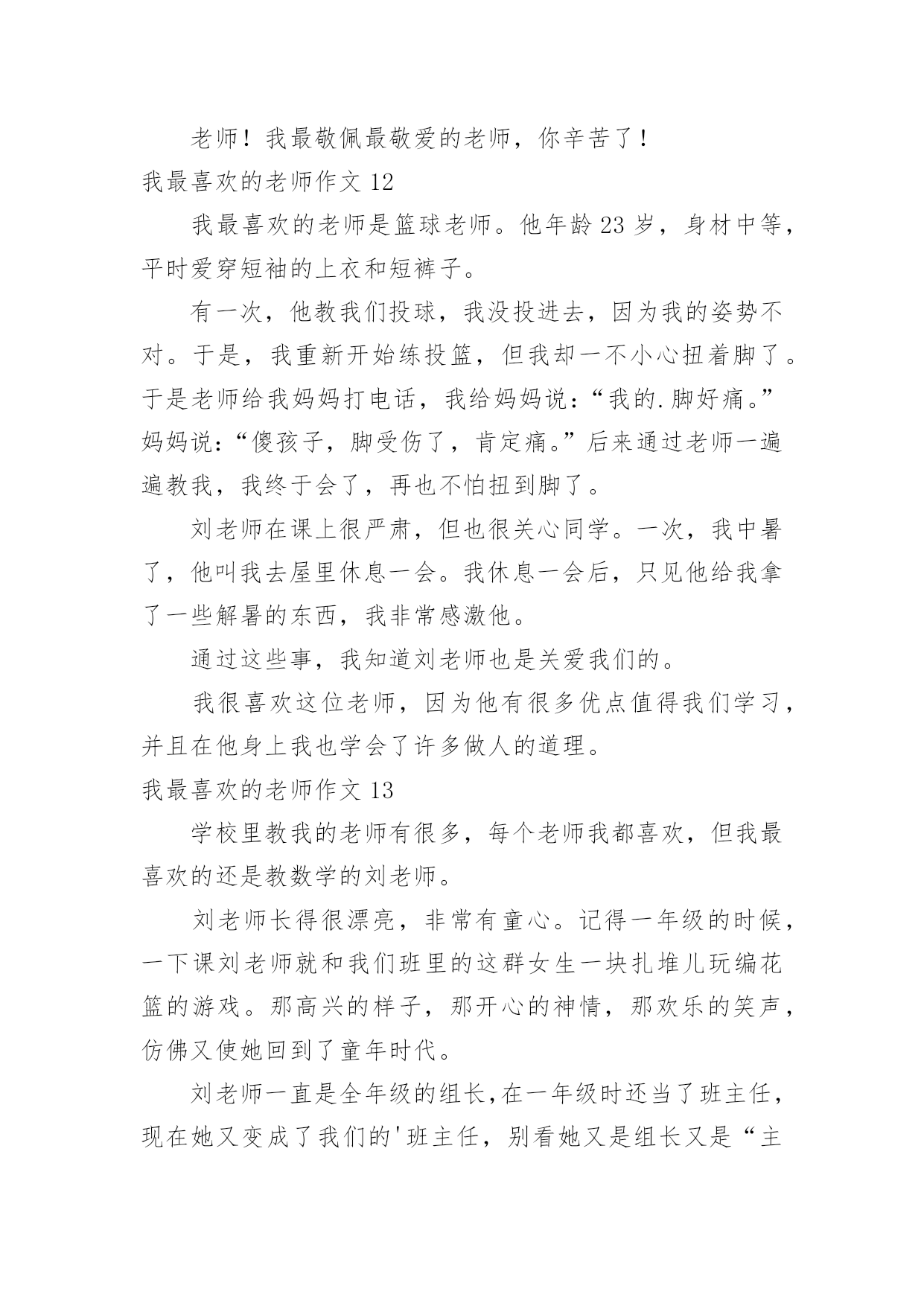 老师！我最敬佩最敬爱的老师，你辛苦了！

我最喜欢的老师作文 12

我最喜欢的老师是篮球老师。他年龄 23 岁，身材中等，平时爱穿短袖的上衣和短裤子。

有一次，他教我们投球，我没投进去，因为我的姿势不对。于是，我重新开始练投篮，但我却一不小心扭着脚了。于是老师给我妈妈打电话，我给妈妈说：“我的.脚好痛。”妈妈说：“傻孩子，脚受伤了，肯定痛。”后来通过老师一遍遍教我，我终于会了，再也不怕扭到脚了。

刘老师在课上很严肃，但也很关心同学。一次，我中暑了，他叫我去屋里休息一会。我休息一会后，只见他给我拿了一些解暑的东西，我非常感激他。

通过这些事，我知道刘老师也是关爱我们的。

我很喜欢这位老师，因为他有很多优点值得我们学习，并且在他身上我也学会了许多做人的道理。

我最喜欢的老师作文 13

学校里教我的老师有很多，每个老师我都喜欢，但我最喜欢的还是教数学的刘老师。

刘老师长得很漂亮，非常有童心。记得一年级的时候，一下课刘老师就和我们班里的这群女生一块扎堆儿玩编花篮的游戏。那高兴的样子，那开心的神情，那欢乐的笑声，仿佛又使她回到了童年时代。

刘老师一直是全年级的组长，在一年级时还当了班主任，现在她又变成了我们的'班主任，别看她又是组长又是“主